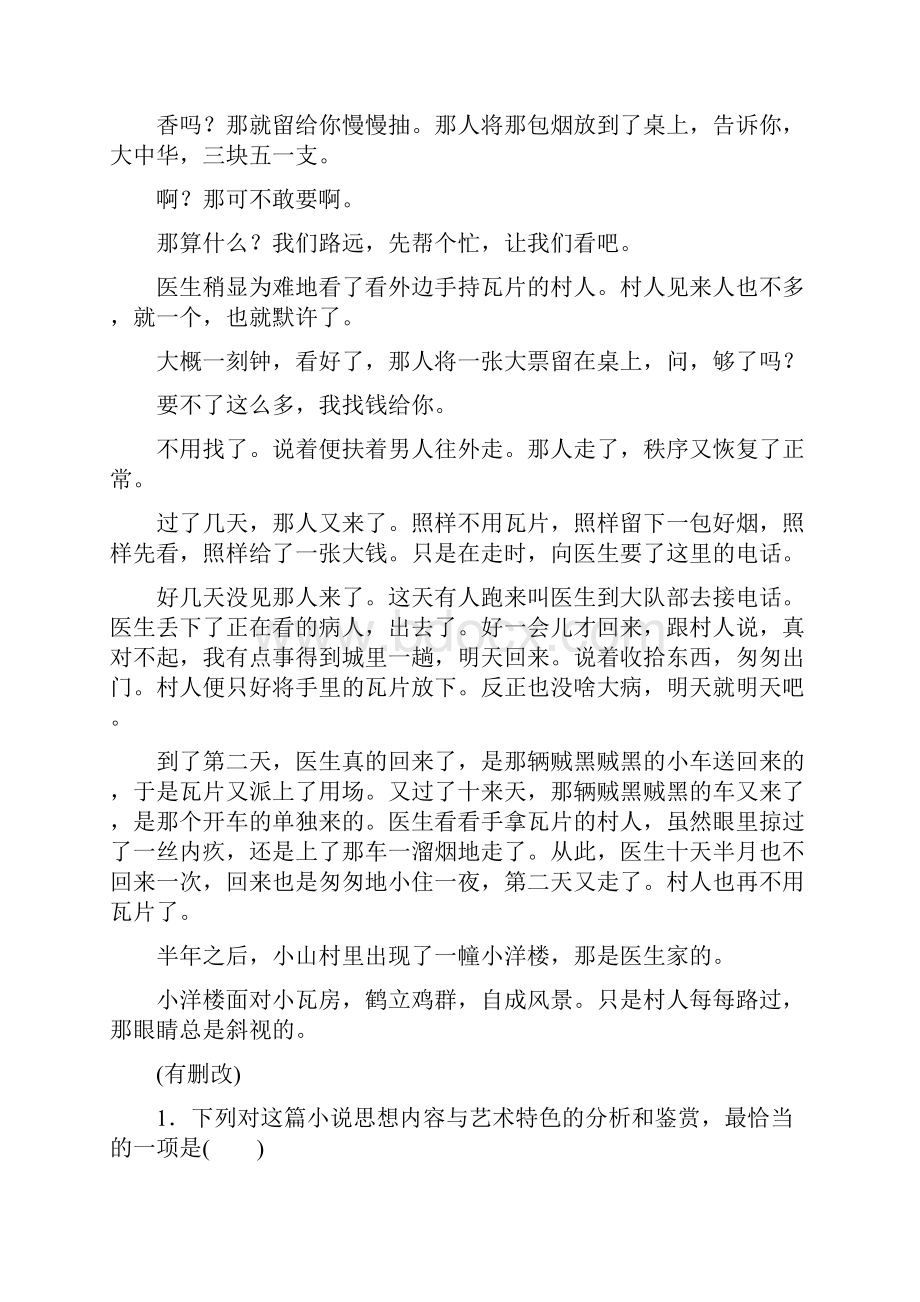 香吗？那就留给你慢慢抽。那人将那包烟放到了桌上，告诉你，大中华，三块五一支。

啊？那可不敢要啊。

那算什么？我们路远，先帮个忙，让我们看吧。

医生稍显为难地看了看外边手持瓦片的村人。村人见来人也不多，就一个，也就默许了。

大概一刻钟，看好了，那人将一张大票留在桌上，问，够了吗？

要不了这么多，我找钱给你。

不用找了。说着便扶着男人往外走。那人走了，秩序又恢复了正常。

过了几天，那人又来了。照样不用瓦片，照样留下一包好烟，照样先看，照样给了一张大钱。只是在走时，向医生要了这里的电话。

好几天没见那人来了。这天有人跑来叫医生到大队部去接电话。医生丢下了正在看的病人，出去了。好一会儿才回来，跟村人说，真对不起，我有点事得到城里一趟，明天回来。说着收拾东西，匆匆出门。村人便只好将手里的瓦片放下。反正也没啥大病，明天就明天吧。

到了第二天，医生真的回来了，是那辆贼黑贼黑的小车送回来的，于是瓦片又派上了用场。又过了十来天，那辆贼黑贼黑的车又来了，是那个开车的单独来的。医生看看手拿瓦片的村人，虽然眼里掠过了一丝内疚，还是上了那车一溜烟地走了。从此，医生十天半月也不回来一次，回来也是匆匆地小住一夜，第二天又走了。村人也再不用瓦片了。

半年之后，小山村里出现了一幢小洋楼，那是医生家的。

小洋楼面对小瓦房，鹤立鸡群，自成风景。只是村人每每路过，那眼睛总是斜视的。

(有删改)

1．下列对这篇小说思想内容与艺术特色的分析和鉴赏，最恰当的一项是(　　)